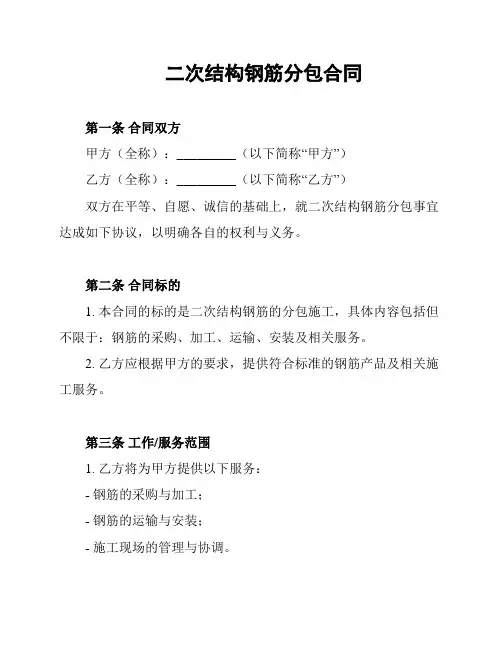 二次结构钢筋分包合同

第一条 合同双方

甲方（全称）：__________（以下简称“甲方”）

乙方（全称）：__________（以下简称“乙方”）

双方在平等、自愿、诚信的基础上，就二次结构钢筋分包事宜达成如下协议，以明确各自的权利与义务。

第二条 合同标的

1. 本合同的标的是二次结构钢筋的分包施工，具体内容包括但不限于：钢筋的采购、加工、运输、安装及相关服务。

2. 乙方应根据甲方的要求，提供符合标准的钢筋产品及相关施工服务。

第三条 工作/服务范围

1. 乙方将为甲方提供以下服务：

- 钢筋的采购与加工；

- 钢筋的运输与安装；

- 施工现场的管理与协调。